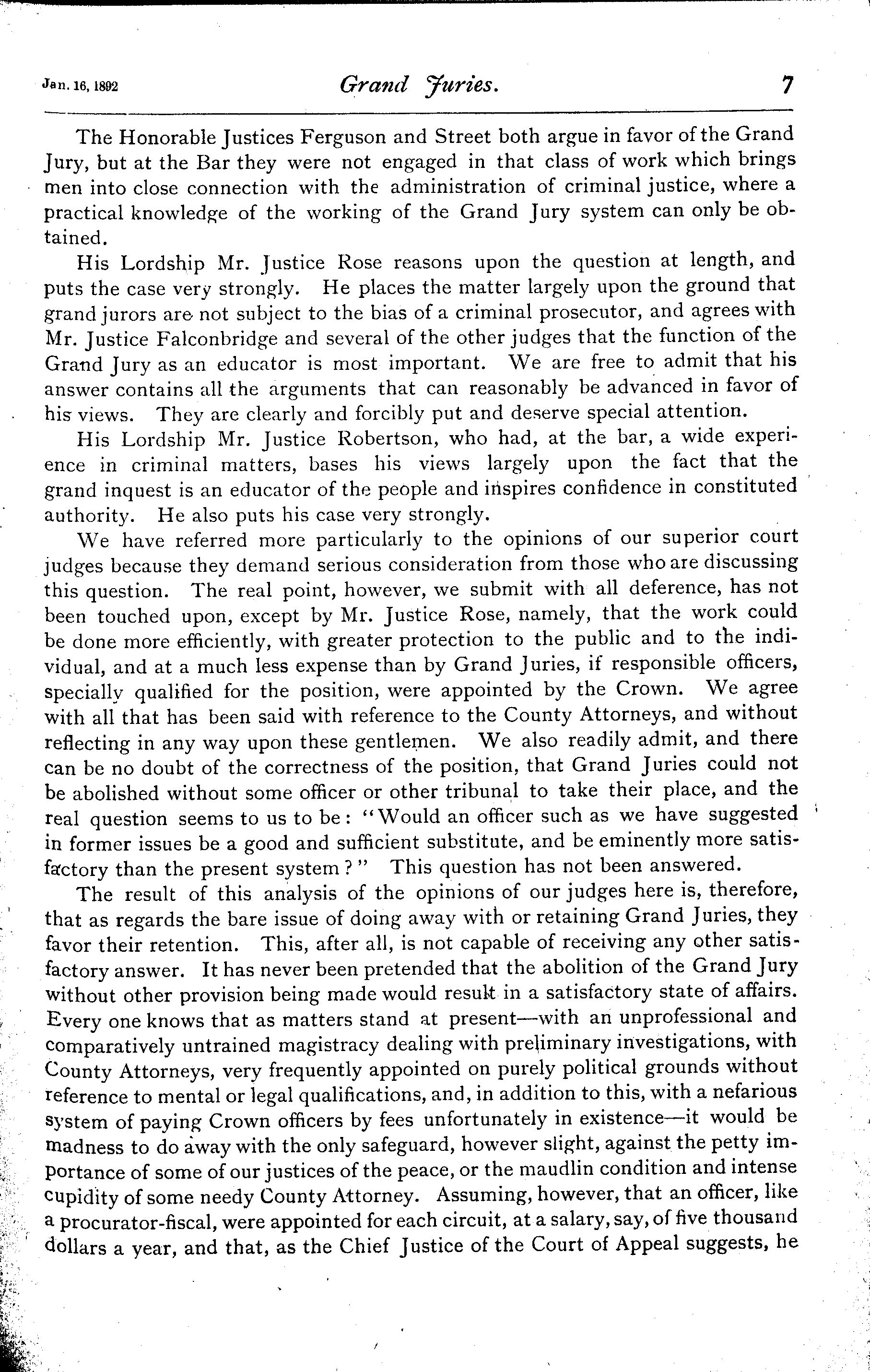 Jan. 16, 1892 Grand Juries. 7

The Honorable Justices Ferguson and Street both argue in favor of the Grand Jury, but at the Bar they were not engaged in that class of work which brings men into close connection with the administration of criminal justice, where a practical knowledge of the working of the Grand Jury system can only be obtained.

His Lordship Mr. Justice Rose reasons upon the question at length, and puts the case very strongly. He places the matter largely upon the ground that grand jurors are not subject to the bias of a criminal prosecutor, and agrees with Mr. Justice Falconbridge and several of the other judges that the function of the Grand Jury as an educator is most important. We are free to admit that his answer contains all the arguments that can reasonably be advanced in favor of his views. They are clearly and forcibly put and deserve special attention.

His Lordship Mr. Justice Robertson, who had, at the bar, a wide experience in criminal matters, bases his views largely upon the fact that the grand inquest is an educator of the people and inspires confidence in constituted authority. He also puts his case very strongly.

We have referred more particularly to the opinions of our superior court judges because they demand serious consideration from those who are discussing this question. The real point, however, we submit with all deference, has not been touched upon, except by Mr. Justice Rose, namely, that the work could be done more efficiently, with greater protection to the public and to the individual, and at a much less expense than by Grand Juries, if responsible officers, specially qualified for the position, were appointed by the Crown. We agree with all that has been said with reference to the County Attorneys, and without reflecting in any way upon these gentlemen. We also readily admit, and there can be no doubt of the correctness of the position, that Grand Juries could not be abolished without some officer or other tribunal to take their place, and the real question seems to us to be: "Would an officer such as we have suggested in former issues be a good and sufficient substitute, and be eminently more satisfactory than the present system?" This question has not been answered.

The result of this analysis of the opinions of our judges here is, therefore, that as regards the bare issue of doing away with or retaining Grand Juries, they favor their retention. This, after all, is not capable of receiving any other satisfactory answer. It has never been pretended that the abolition of the Grand Jury without other provision being made would result in a satisfactory state of affairs. Every one knows that as matters stand at present—with an unprofessional and comparatively untrained magistracy dealing with preliminary investigations, with County Attorneys, very frequently appointed on purely political grounds without reference to mental or legal qualifications, and, in addition to this, with a nefarious system of paying Crown officers by fees unfortunately in existence—it would be madness to do away with the only safeguard, however slight, against the petty importance of some of our justices of the peace, or the maudlin condition and intense cupidity of some needy County Attorney. Assuming, however, that an officer, like a procurator-fiscal, were appointed for each circuit, at a salary, say, of five thousand dollars a year, and that, as the Chief Justice of the Court of Appeal suggests, he